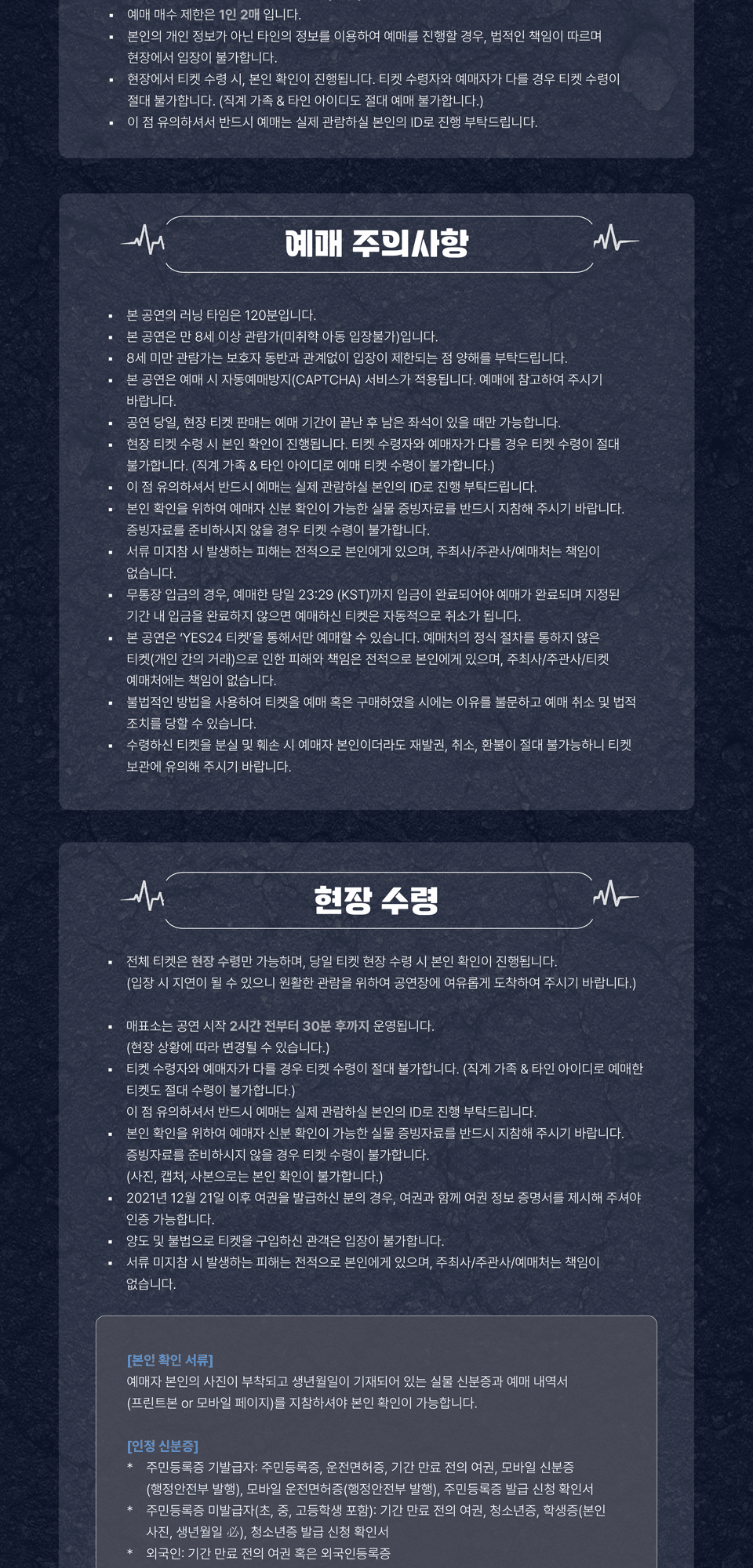 • 예매 매수 제한은 1인 2매 입니다.
• 본인의 개인 정보가 아닌 타인의 정보를 이용하여 예매를 진행할 경우, 법적인 책임이 따르며 현장에서 입장이 불가합니다.
• 현장에서 티켓 수령 시, 본인 확인이 진행됩니다. 티켓 수령자와 예매자가 다를 경우 티켓 수령이 절대 불가합니다. (직계 가족 & 타인 아이디도 절대 예매 불가합니다.)
• 이 점 유의하셔서 반드시 예매는 실제 관람하실 본인의 ID로 진행 부탁드립니다.

예매 주의사항

• 본 공연의 러닝 타임은 120분입니다.
• 본 공연은 만 8세 이상 관람가(미취학 아동 입장불가)입니다.
• 8세 미만 관람가는 보호자 동반과 관계없이 입장이 제한되는 점 양해를 부탁드립니다.
• 본 공연은 예매 시 자동예매방지(CAPTCHA) 서비스가 적용됩니다. 예매에 참고하여 주시기 바랍니다.
• 공연 당일, 현장 티켓 판매는 예매 기간이 끝난 후 남은 좌석이 있을 때만 가능합니다.
• 현장 티켓 수령 시 본인 확인이 진행됩니다. 티켓 수령자와 예매자가 다를 경우 티켓 수령이 절대 불가합니다. (직계 가족 & 타인 아이디로 예매 티켓 수령이 불가합니다.)
• 이 점 유의하셔서 반드시 예매는 실제 관람하실 본인의 ID로 진행 부탁드립니다.
• 본인 확인을 위하여 예매자 신분 확인이 가능한 실물 증빙자료를 반드시 지참해 주시기 바랍니다. 증빙자료를 준비하시지 않을 경우 티켓 수령이 불가합니다.
• 서류 미지참 시 발생하는 피해는 전적으로 본인에게 있으며, 주최사/주관사/예매처는 책임이 없습니다.
• 무통장 입금의 경우, 예매한 당일 23:29 (KST)까지 입금이 완료되어야 예매가 완료되며 지정된 기간 내 입금을 완료하지 않으면 예매하신 티켓은 자동적으로 취소가 됩니다.
• 본 공연은 'YES24 티켓'을 통해서만 예매할 수 있습니다. 예매처의 정식 절차를 통하지 않은 티켓(개인 간의 거래)으로 인한 피해와 책임은 전적으로 본인에게 있으며, 주최사/주관사/티켓 예매처에는 책임이 없습니다.
• 불법적인 방법을 사용하여 티켓을 예매 혹은 구매하였을 시에는 이유를 불문하고 예매 취소 및 법적 조치를 당할 수 있습니다.
• 수령하신 티켓을 분실 및 훼손 시 예매자 본인이더라도 재발권, 취소, 환불이 절대 불가능하니 티켓 보관에 유의해 주시기 바랍니다.

현장 수령

• 전체 티켓은 현장 수령만 가능하며, 당일 티켓 현장 수령 시 본인 확인이 진행됩니다. (입장 시 지연이 될 수 있으니 원활한 관람을 위하여 공연장에 여유롭게 도착하여 주시기 바랍니다.)

• 매표소는 공연 시작 2시간 전부터 30분 후까지 운영됩니다. (현장 상황에 따라 변경될 수 있습니다.)
• 티켓 수령자와 예매자가 다를 경우 티켓 수령이 절대 불가합니다. (직계 가족 & 타인 아이디로 예매한 티켓도 절대 수령이 불가합니다.)
이 점 유의하셔서 반드시 예매는 실제 관람하실 본인의 ID로 진행 부탁드립니다.
• 본인 확인을 위하여 예매자 신분 확인이 가능한 실물 증빙자료를 반드시 지참해 주시기 바랍니다. 증빙자료를 준비하시지 않을 경우 티켓 수령이 불가합니다.
(사진, 캡처, 사본으로는 본인 확인이 불가합니다.)
• 2021년 12월 21일 이후 여권을 발급하신 분의 경우, 여권과 함께 여권 정보 증명서를 제시해 주셔야 인증 가능합니다.
• 양도 및 불법으로 티켓을 구입하신 관객은 입장이 불가합니다.
• 서류 미지참 시 발생하는 피해는 전적으로 본인에게 있으며, 주최사/주관사/예매처는 책임이 없습니다.

[본인 확인 서류]
예매자 본인의 사진이 부착되고 생년월일이 기재되어 있는 실물 신분증과 예매 내역서 (프린트본 or 모바일 페이지)를 지참하셔야 본인 확인이 가능합니다.

[인정 신분증]
* 주민등록증 기발급자: 주민등록증, 운전면허증, 기간 만료 전의 여권, 모바일 신분증 (행정안전부 발행), 모바일 운전면허증(행정안전부 발행), 주민등록증 발급 신청 확인서
* 주민등록증 미발급자(초, 중, 고등학생 포함): 기간 만료 전의 여권, 청소년증, 학생증(본인 사진, 생년월일 必), 청소년증 발급 신청 확인서
* 외국인: 기간 만료 전의 여권 혹은 외국인등록증